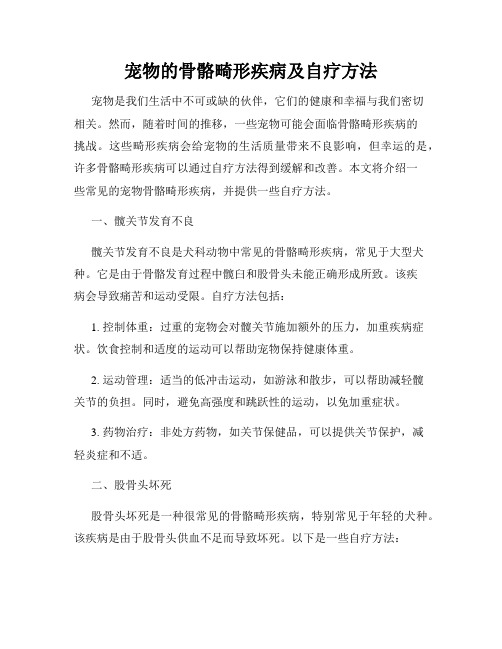 宠物的骨骼畸形疾病及自疗方法

宠物是我们生活中不可或缺的伙伴，它们的健康和幸福与我们密切相关。然而，随着时间的推移，一些宠物可能会面临骨骼畸形疾病的挑战。这些畸形疾病会给宠物的生活质量带来不良影响，但幸运的是，许多骨骼畸形疾病可以通过自疗方法得到缓解和改善。本文将介绍一些常见的宠物骨骼畸形疾病，并提供一些自疗方法。

一、髋关节发育不良

髋关节发育不良是犬科动物中常见的骨骼畸形疾病，常见于大型犬种。它是由于骨骼发育过程中髋臼和股骨头未能正确形成所致。该疾病会导致痛苦和运动受限。自疗方法包括：

1. 控制体重：过重的宠物会对髋关节施加额外的压力，加重疾病症状。饮食控制和适度的运动可以帮助宠物保持健康体重。

2. 运动管理：适当的低冲击运动，如游泳和散步，可以帮助减轻髋关节的负担。同时，避免高强度和跳跃性的运动，以免加重症状。

3. 药物治疗：非处方药物，如关节保健品，可以提供关节保护，减轻炎症和不适。

二、股骨头坏死

股骨头坏死是一种很常见的骨骼畸形疾病，特别常见于年轻的犬种。该疾病是由于股骨头供血不足而导致坏死。以下是一些自疗方法：